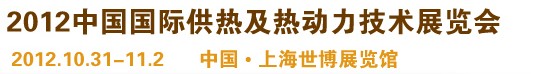 2012中国国际供热及热动力技术展览会

2012.10.31–11.2 中国 · 上海世博展览馆